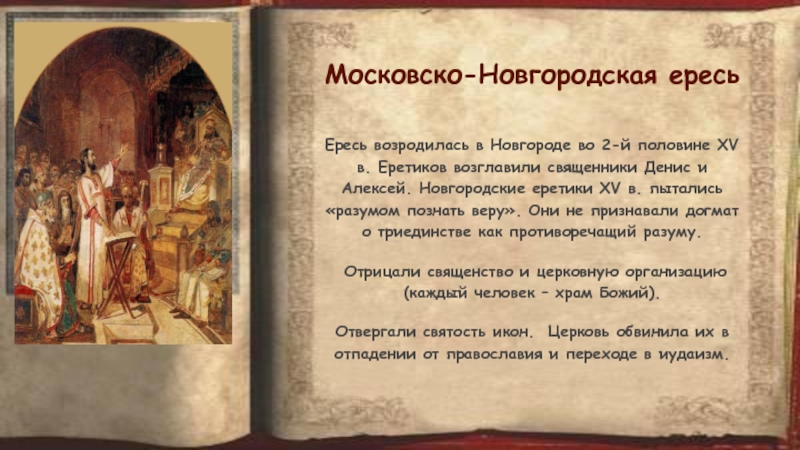 Московско-Новгородская ересь

Ересь возродилась в Новгороде во 2-й половине XV в. Еретиков возглавили священники Денис и Алексей. Новгородские еретики XV в. пытались «разумом познать веру». Они не признавали догмат о триединстве как противоречащий разуму.

Отрицали священство и церковную организацию (каждый человек – храм Божий).

Отвергали святость икон. Церковь обвинила их в отпадении от православия и переходе в иудаизм.